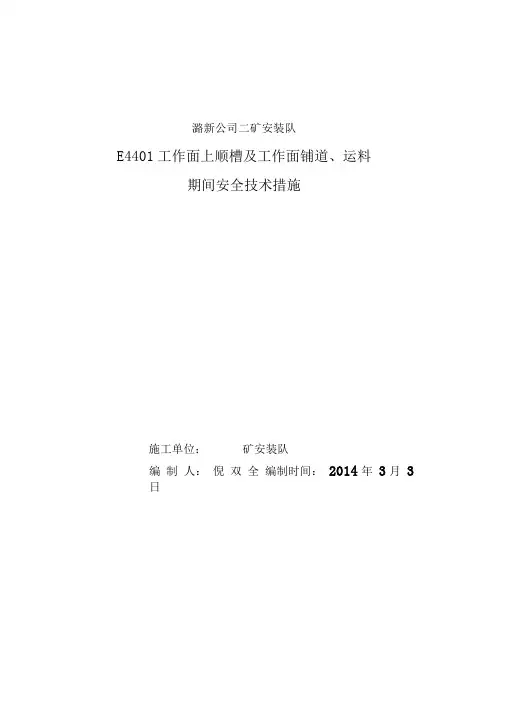 潞新公司二矿安装队

E4401工作面上顺槽及工作面铺道、运料

期间安全技术措施

施工单位： 矿安装队

编制人：倪双全 编制时间：2014年3月3日